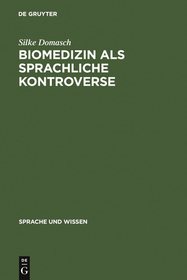 DE GRUYTER

Silke Domasch

BIOMEDIZIN ALS SPRACHLICHE KONTROVERSE

SPRACHE UND WISSEN

DE
G